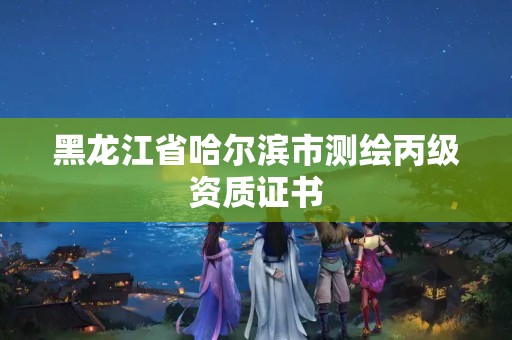 黑龙江省哈尔滨市测绘丙级资质证书